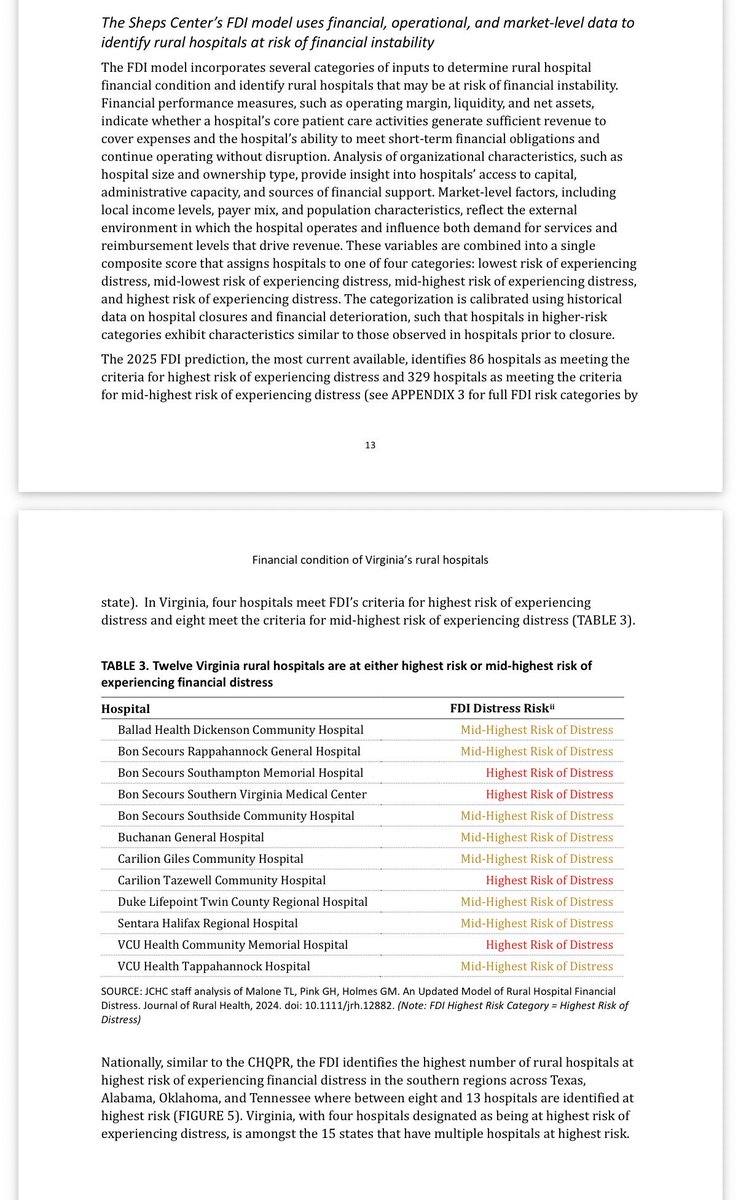 The Sheps Center's FDI model uses financial, operational, and market-level data to identify rural hospitals at risk of financial instability

The FDI model incorporates several categories of inputs to determine rural hospital financial condition and identify rural hospitals that may be at risk of financial instability. Financial performance measures, such as operating margin, liquidity, and net assets, indicate whether a hospital's core patient care activities generate sufficient revenue to cover expenses and the hospital's ability to meet short-term financial obligations and continue operating without disruption. Analysis of organizational characteristics, such as hospital size and ownership type, provide insight into hospitals' access to capital, administrative capacity, and sources of financial support. Market-level factors, including local income levels, payer mix, and population characteristics, reflect the external environment in which the hospital operates and influence both demand for services and reimbursement levels that drive revenue. These variables are combined into a single composite score that assigns hospitals to one of four categories: lowest risk of experiencing distress, mid-lowest risk of experiencing distress, mid-highest risk of experiencing distress, and highest risk of experiencing distress. The categorization is calibrated using historical data on hospital closures and financial deterioration, such that hospitals in higher-risk categories exhibit characteristics similar to those observed in hospitals prior to closure.

The 2025 FDI prediction, the most current available, identifies 86 hospitals as meeting the criteria for highest risk of experiencing distress and 329 hospitals as meeting the criteria for mid-highest risk of experiencing distress (see APPENDIX 3 for full FDI risk categories by

13

Financial condition of Virginia's rural hospitals

state). In Virginia, four hospitals meet FDI's criteria for highest risk of experiencing distress and eight meet the criteria for mid-highest risk of experiencing distress (TABLE 3).

TABLE 3. Twelve Virginia rural hospitals are at either highest risk or mid-highest risk of experiencing financial distress

| Hospital | FDI Distress Risk$^{ii}$ |
|---|---|
| Ballad Health Dickenson Community Hospital | Mid-Highest Risk of Distress |
| Bon Secours Rappahannock General Hospital | Mid-Highest Risk of Distress |
| Bon Secours Southampton Memorial Hospital | Highest Risk of Distress |
| Bon Secours Southern Virginia Medical Center | Highest Risk of Distress |
| Bon Secours Southside Community Hospital | Mid-Highest Risk of Distress |
| Buchanan General Hospital | Mid-Highest Risk of Distress |
| Carilion Giles Community Hospital | Mid-Highest Risk of Distress |
| Carilion Tazewell Community Hospital | Highest Risk of Distress |
| Duke Lifepoint Twin County Regional Hospital | Mid-Highest Risk of Distress |
| Sentara Halifax Regional Hospital | Mid-Highest Risk of Distress |
| VCU Health Community Memorial Hospital | Highest Risk of Distress |
| VCU Health Tappahannock Hospital | Mid-Highest Risk of Distress |

SOURCE: JCHC staff analysis of Malone TL, Pink GH, Holmes GM. An Updated Model of Rural Hospital Financial Distress. Journal of Rural Health, 2024. doi: 10.1111/jrh.12882. (Note: FDI Highest Risk Category = Highest Risk of Distress)

Nationally, similar to the CHQPR, the FDI identifies the highest number of rural hospitals at highest risk of experiencing financial distress in the southern regions across Texas, Alabama, Oklahoma, and Tennessee where between eight and 13 hospitals are identified at highest risk (FIGURE 5). Virginia, with four hospitals designated as being at highest risk of experiencing distress, is amongst the 15 states that have multiple hospitals at highest risk.